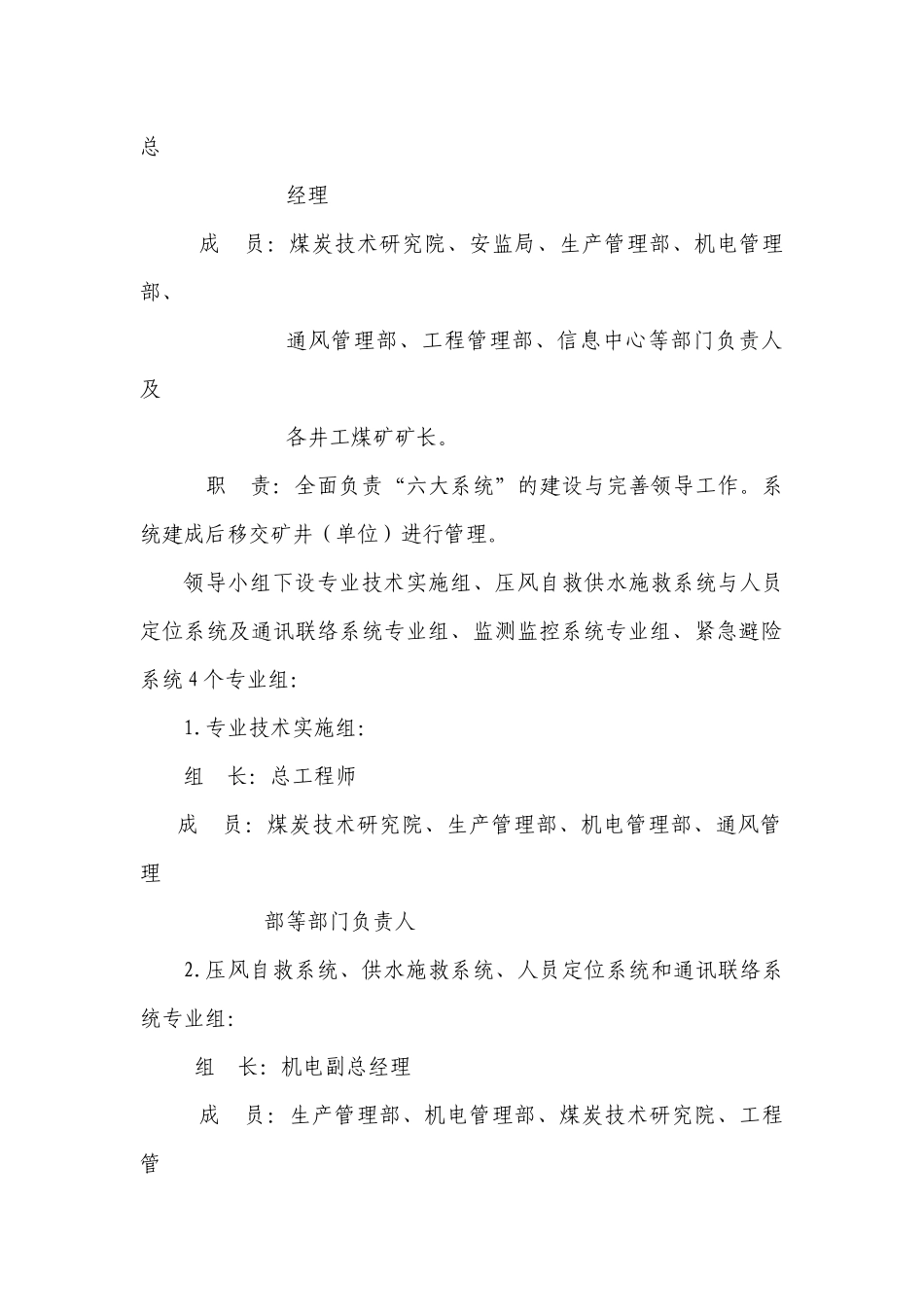 总

经理

成　员：煤炭技术研究院、安监局、生产管理部、机电管理部、

通风管理部、工程管理部、信息中心等部门负责人及

各井工煤矿矿长。

职　责：全面负责“六大系统”的建设与完善领导工作。系统建成后移交矿井（单位）进行管理。

领导小组下设专业技术实施组、压风自救供水施救系统与人员定位系统及通讯联络系统专业组、监测监控系统专业组、紧急避险系统4个专业组：

1.专业技术实施组：

组　长：总工程师

成　员：煤炭技术研究院、生产管理部、机电管理部、通风管理

部等部门负责人

2.压风自救系统、供水施救系统、人员定位系统和通讯联络系统专业组：

组　长：机电副总经理

成　员：生产管理部、机电管理部、煤炭技术研究院、工程管